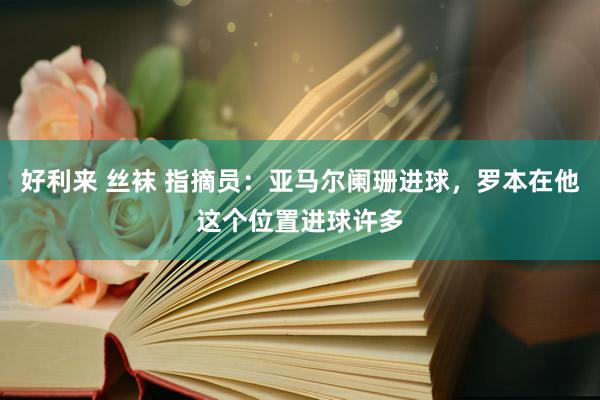 好利来 丝袜 指摘员：亚马尔阑珊进球，罗本在他这个位置进球许多